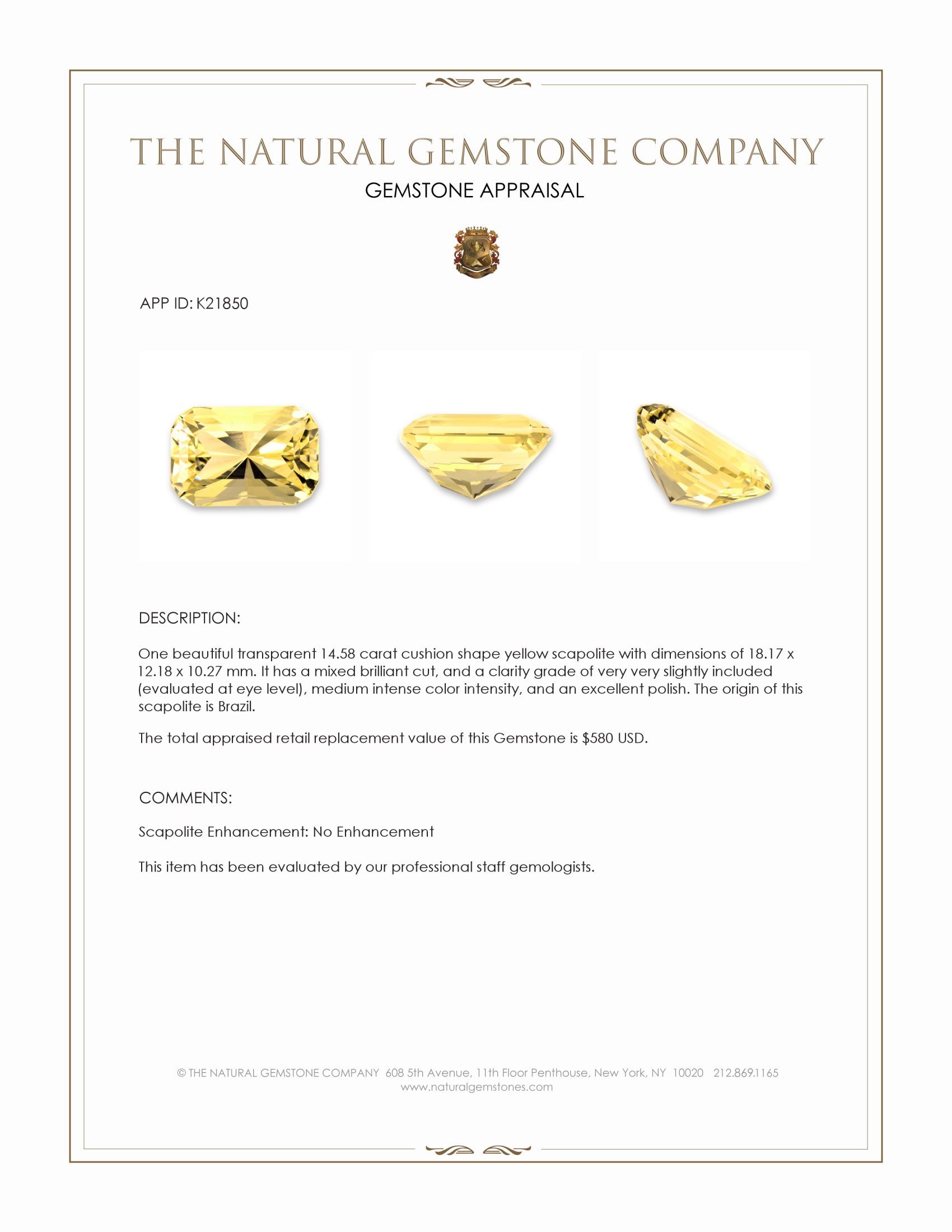 THE NATURAL GEMSTONE COMPANY

GEMSTONE APPRAISAL

APP ID: K21850

DESCRIPTION:

One beautiful transparent 14.58 carat cushion shape yellow scapolite with dimensions of 18.17 x 12.18 x 10.27 mm. It has a mixed brilliant cut, and a clarity grade of very very slightly included (evaluated at eye level), medium intense color intensity, and an excellent polish. The origin of this scapolite is Brazil.

The total appraised retail replacement value of this Gemstone is $580 USD.

COMMENTS:

Scapolite Enhancement: No Enhancement

This item has been evaluated by our professional staff gemologists.

© THE NATURAL GEMSTONE COMPANY 608 5th Avenue, 11th Floor Penthouse, New York, NY 10020 212.869.1165
www.naturalgemstones.com